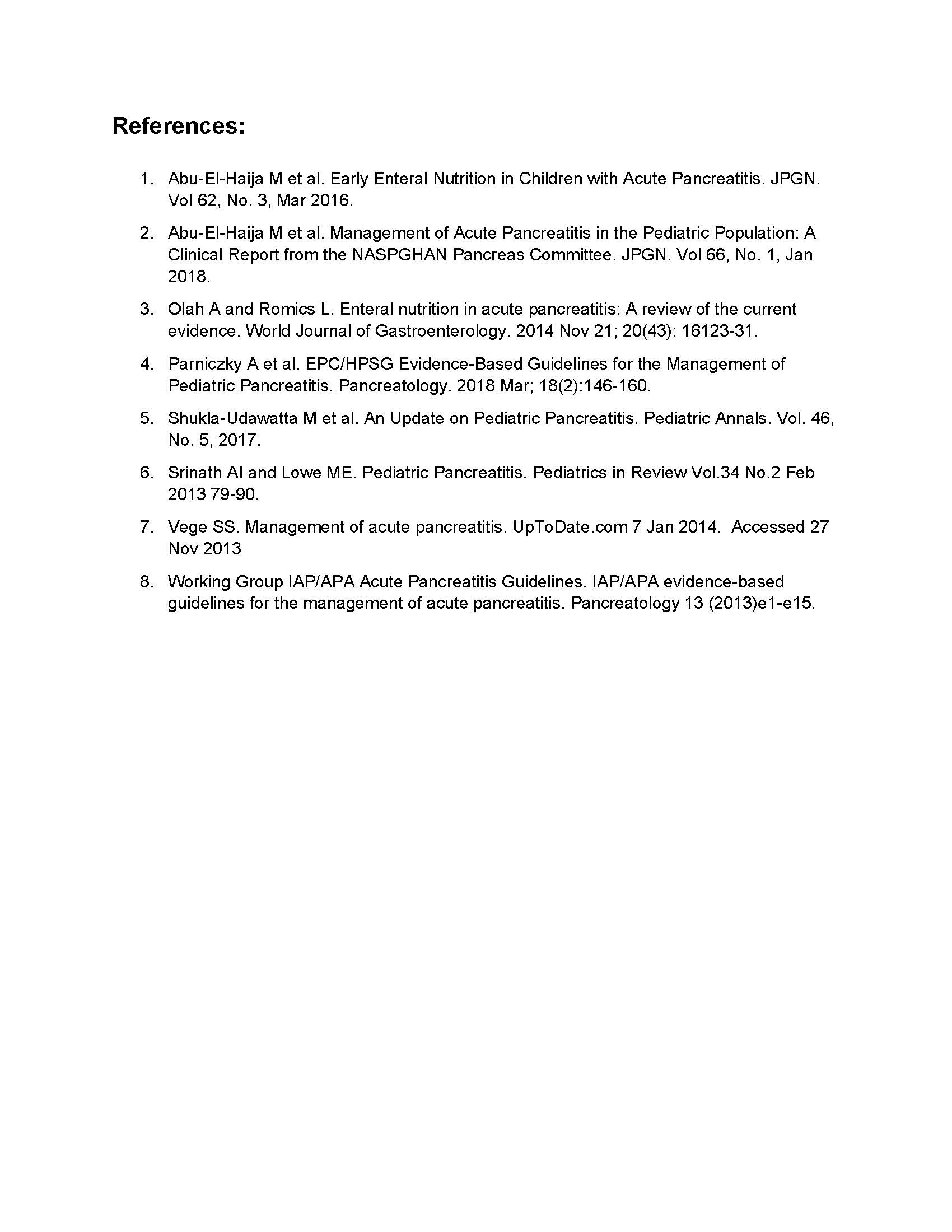 References:

1. Abu-El-Haija M et al. Early Enteral Nutrition in Children with Acute Pancreatitis. JPGN. Vol 62, No. 3, Mar 2016.

2. Abu-El-Haija M et al. Management of Acute Pancreatitis in the Pediatric Population: A Clinical Report from the NASPGHAN Pancreas Committee. JPGN. Vol 66, No. 1, Jan 2018.

3. Olah A and Romics L. Enteral nutrition in acute pancreatitis: A review of the current evidence. World Journal of Gastroenterology. 2014 Nov 21; 20(43): 16123-31.

4. Parniczky A et al. EPC/HPSG Evidence-Based Guidelines for the Management of Pediatric Pancreatitis. Pancreatology. 2018 Mar; 18(2):146-160.

5. Shukla-Udawatta M et al. An Update on Pediatric Pancreatitis. Pediatric Annals. Vol. 46, No. 5, 2017.

6. Srinath AI and Lowe ME. Pediatric Pancreatitis. Pediatrics in Review Vol.34 No.2 Feb 2013 79-90.

7. Vege SS. Management of acute pancreatitis. UpToDate.com 7 Jan 2014. Accessed 27 Nov 2013

8. Working Group IAP/APA Acute Pancreatitis Guidelines. IAP/APA evidence-based guidelines for the management of acute pancreatitis. Pancreatology 13 (2013)e1-e15.